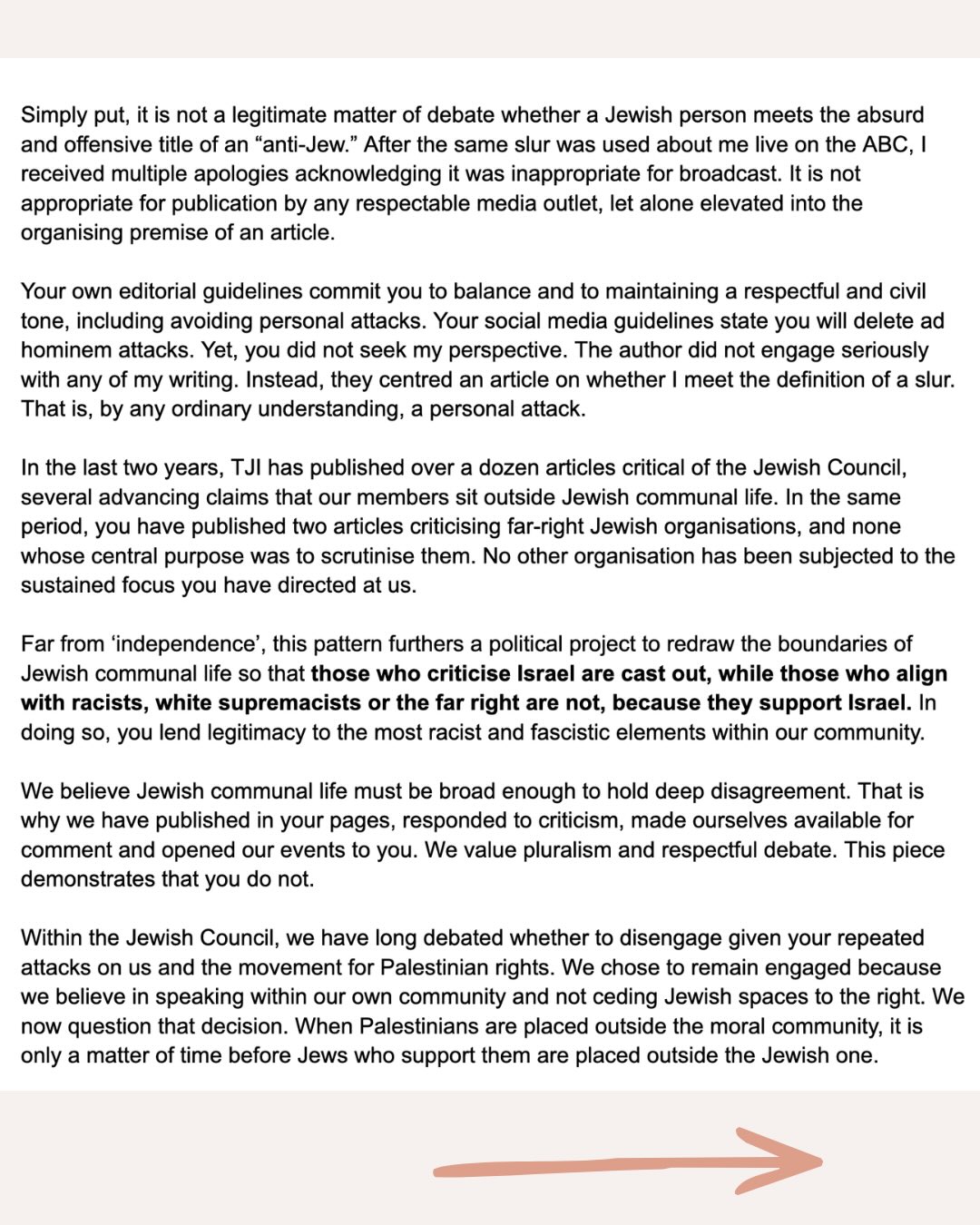 Simply put, it is not a legitimate matter of debate whether a Jewish person meets the absurd and offensive title of an "anti-Jew." After the same slur was used about me live on the ABC, I received multiple apologies acknowledging it was inappropriate for broadcast. It is not appropriate for publication by any respectable media outlet, let alone elevated into the organising premise of an article.

Your own editorial guidelines commit you to balance and to maintaining a respectful and civil tone, including avoiding personal attacks. Your social media guidelines state you will delete ad hominem attacks. Yet, you did not seek my perspective. The author did not engage seriously with any of my writing. Instead, they centred an article on whether I meet the definition of a slur. That is, by any ordinary understanding, a personal attack.

In the last two years, TJI has published over a dozen articles critical of the Jewish Council, several advancing claims that our members sit outside Jewish communal life. In the same period, you have published two articles criticising far-right Jewish organisations, and none whose central purpose was to scrutinise them. No other organisation has been subjected to the sustained focus you have directed at us.

Far from 'independence', this pattern furthers a political project to redraw the boundaries of Jewish communal life so that those who criticise Israel are cast out, while those who align with racists, white supremacists or the far right are not, because they support Israel. In doing so, you lend legitimacy to the most racist and fascistic elements within our community.

We believe Jewish communal life must be broad enough to hold deep disagreement. That is why we have published in your pages, responded to criticism, made ourselves available for comment and opened our events to you. We value pluralism and respectful debate. This piece demonstrates that you do not.

Within the Jewish Council, we have long debated whether to disengage given your repeated attacks on us and the movement for Palestinian rights. We chose to remain engaged because we believe in speaking within our own community and not ceding Jewish spaces to the right. We now question that decision. When Palestinians are placed outside the moral community, it is only a matter of time before Jews who support them are placed outside the Jewish one.